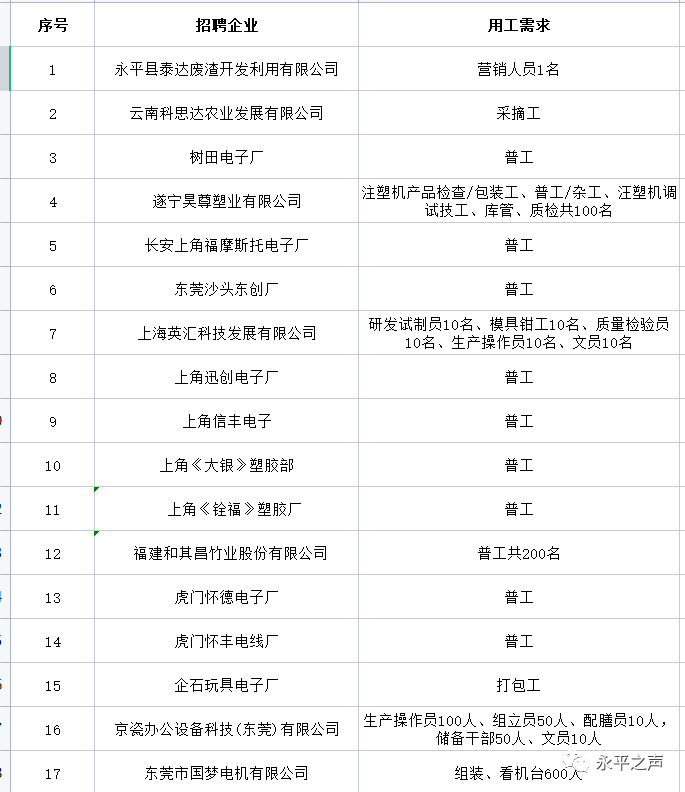 | 序号 | 招聘企业 | 用工需求 |
|---|---|---|
| 1 | 永平县泰达废渣开发利用有限公司 | 营销人员1名 |
| 2 | 云南科思达农业发展有限公司 | 采摘工 |
| 3 | 树田电子厂 | 普工 |
| 4 | 遂宁昊尊塑业有限公司 | 注塑机产品检查/包装工、普工/杂工、汪塑机调试技工、库管、质检共100名 |
| 5 | 长安上角福摩斯托电子厂 | 普工 |
| 6 | 东莞沙头东创厂 | 普工 |
| 7 | 上海英汇科技发展有限公司 | 研发试制员10名、模具钳工10名、质量检验员10名、生产操作员10名、文员10名 |
| 8 | 上角迅创电子厂 | 普工 |
| 9 | 上角信丰电子 | 普工 |
| 10 | 上角《大银》塑胶部 | 普工 |
| 11 | 上角《铨福》塑胶厂 | 普工 |
| 12 | 福建和其昌竹业股份有限公司 | 普工共200名 |
| 13 | 虎门怀德电子厂 | 普工 |
| 14 | 虎门怀丰电线厂 | 普工 |
| 15 | 企石玩具电子厂 | 打包工 |
| 16 | 京瓷办公设备科技(东莞)有限公司 | 生产操作员100人、组立员50人、配膳员10人，储备干部50人、文员10人 |
| 17 | 东莞市国梦电机有限公司 | 组装、看机台600人 |

永平之声